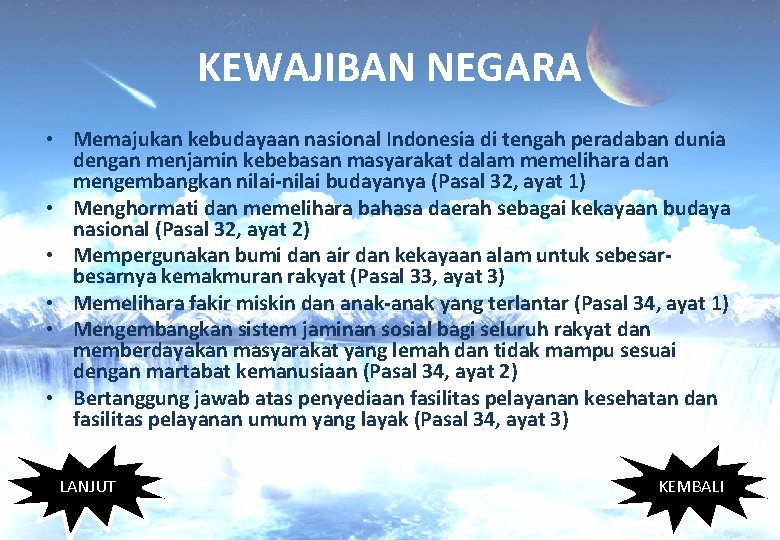 KEWAJIBAN NEGARA

• Memajukan kebudayaan nasional Indonesia di tengah peradaban dunia dengan menjamin kebebasan masyarakat dalam memelihara dan mengembangkan nilai-nilai budayanya (Pasal 32, ayat 1)
• Menghormati dan memelihara bahasa daerah sebagai kekayaan budaya nasional (Pasal 32, ayat 2)
• Mempergunakan bumi dan air dan kekayaan alam untuk sebesar-besarnya kemakmuran rakyat (Pasal 33, ayat 3)
• Memelihara fakir miskin dan anak-anak yang terlantar (Pasal 34, ayat 1)
• Mengembangkan sistem jaminan sosial bagi seluruh rakyat dan memberdayakan masyarakat yang lemah dan tidak mampu sesuai dengan martabat kemanusiaan (Pasal 34, ayat 2)
• Bertanggung jawab atas penyediaan fasilitas pelayanan kesehatan dan fasilitas pelayanan umum yang layak (Pasal 34, ayat 3)

LANJUT

KEMBALI